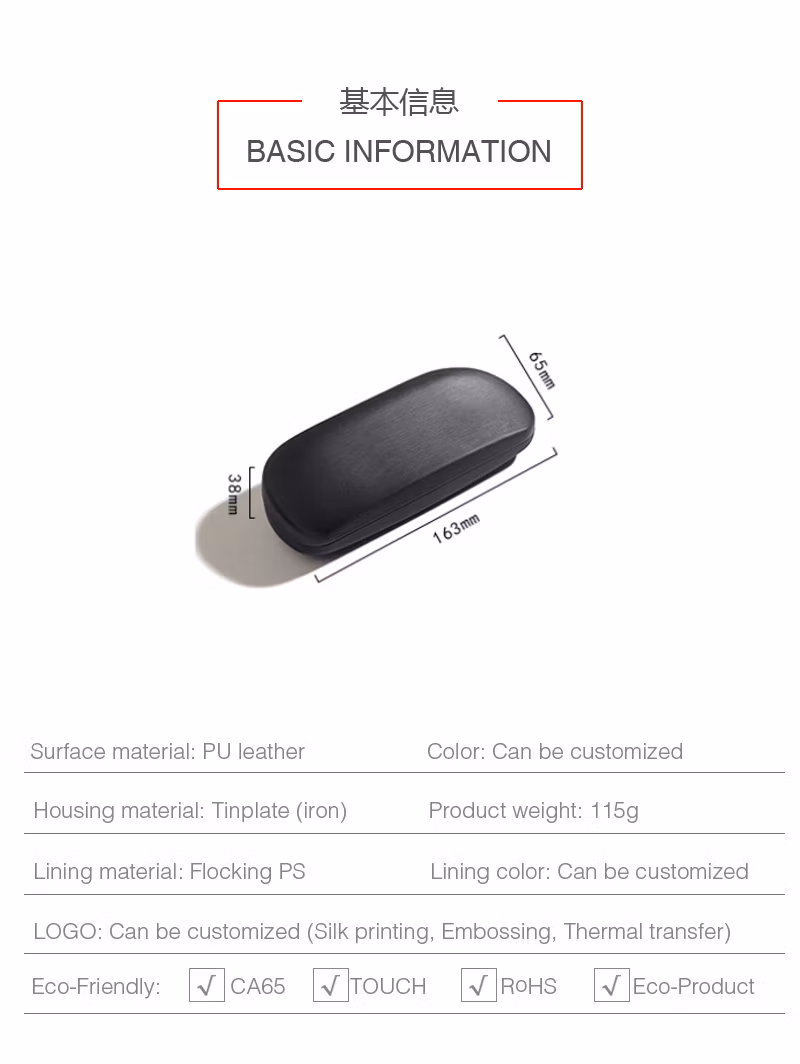 基本信息

BASIC INFORMATION

65mm

38mm

163mm

Surface material: PU leather

Color: Can be customized

Housing material: Tinplate (iron)

Product weight: 115g

Lining material: Flocking PS

Lining color: Can be customized

LOGO: Can be customized (Silk printing, Embossing, Thermal transfer)

Eco-Friendly: √ CA65 √ TOUCH √ ROHS √ Eco-Product